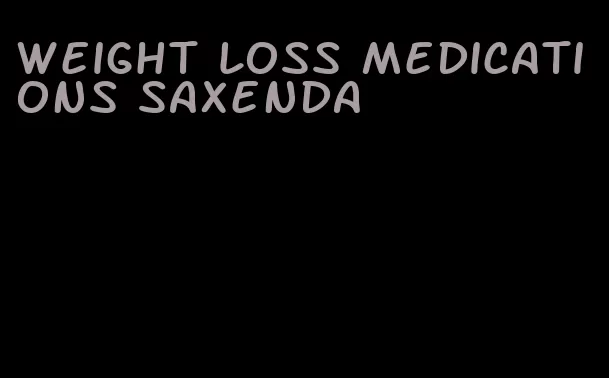 WEIGHT LOSS MEDICATIONS SAXENDA